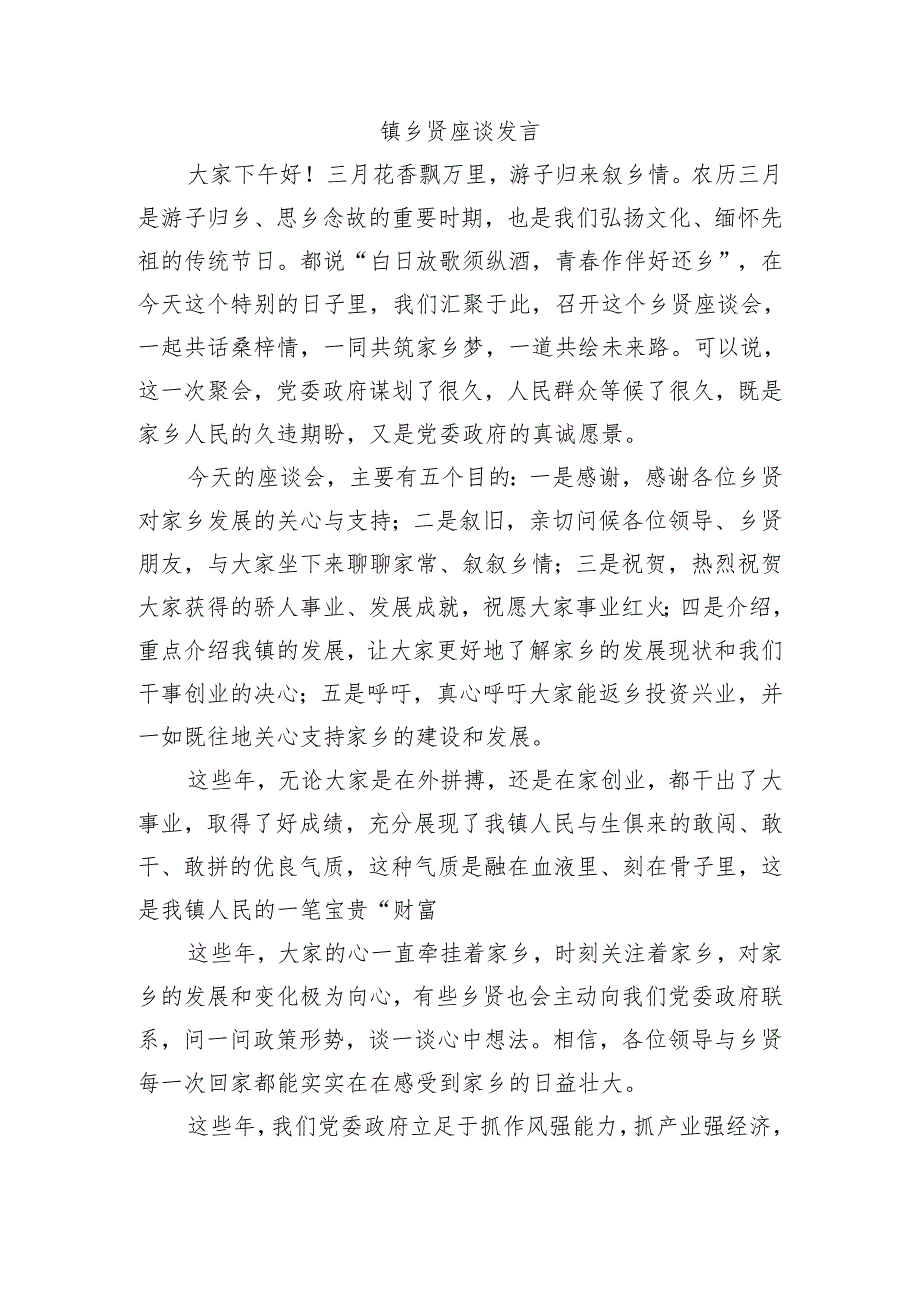 镇乡贤座谈发言

大家下午好！三月花香飘万里，游子归来叙乡情。农历三月是游子归乡、思乡念故的重要时期，也是我们弘扬文化、缅怀先祖的传统节日。都说“白日放歌须纵酒，青春作伴好还乡”，在今天这个特别的日子里，我们汇聚于此，召开这个乡贤座谈会，一起共话桑梓情，一同共筑家乡梦，一道共绘未来路。可以说，这一次聚会，党委政府谋划了很久，人民群众等候了很久，既是家乡人民的久违期盼，又是党委政府的真诚愿景。

今天的座谈会，主要有五个目的：一是感谢，感谢各位乡贤对家乡发展的关心与支持；二是叙旧，亲切问候各位领导、乡贤朋友，与大家坐下来聊聊家常、叙叙乡情；三是祝贺，热烈祝贺大家获得的骄人事业、发展成就，祝愿大家事业红火；四是介绍，重点介绍我镇的发展，让大家更好地了解家乡的发展现状和我们干事创业的决心；五是呼吁，真心呼吁大家能返乡投资兴业，并一如既往地关心支持家乡的建设和发展。

这些年，无论大家是在外拼搏，还是在家创业，都干出了大事业，取得了好成绩，充分展现了我镇人民与生俱来的敢闯、敢干、敢拼的优良气质，这种气质是融在血液里、刻在骨子里，这是我镇人民的一笔宝贵“财富

这些年，大家的心一直牵挂着家乡，时刻关注着家乡，对家乡的发展和变化极为向心，有些乡贤也会主动向我们党委政府联系，问一问政策形势，谈一谈心中想法。相信，各位领导与乡贤每一次回家都能实实在在感受到家乡的日益壮大。

这些年，我们党委政府立足于抓作风强能力，抓产业强经济，